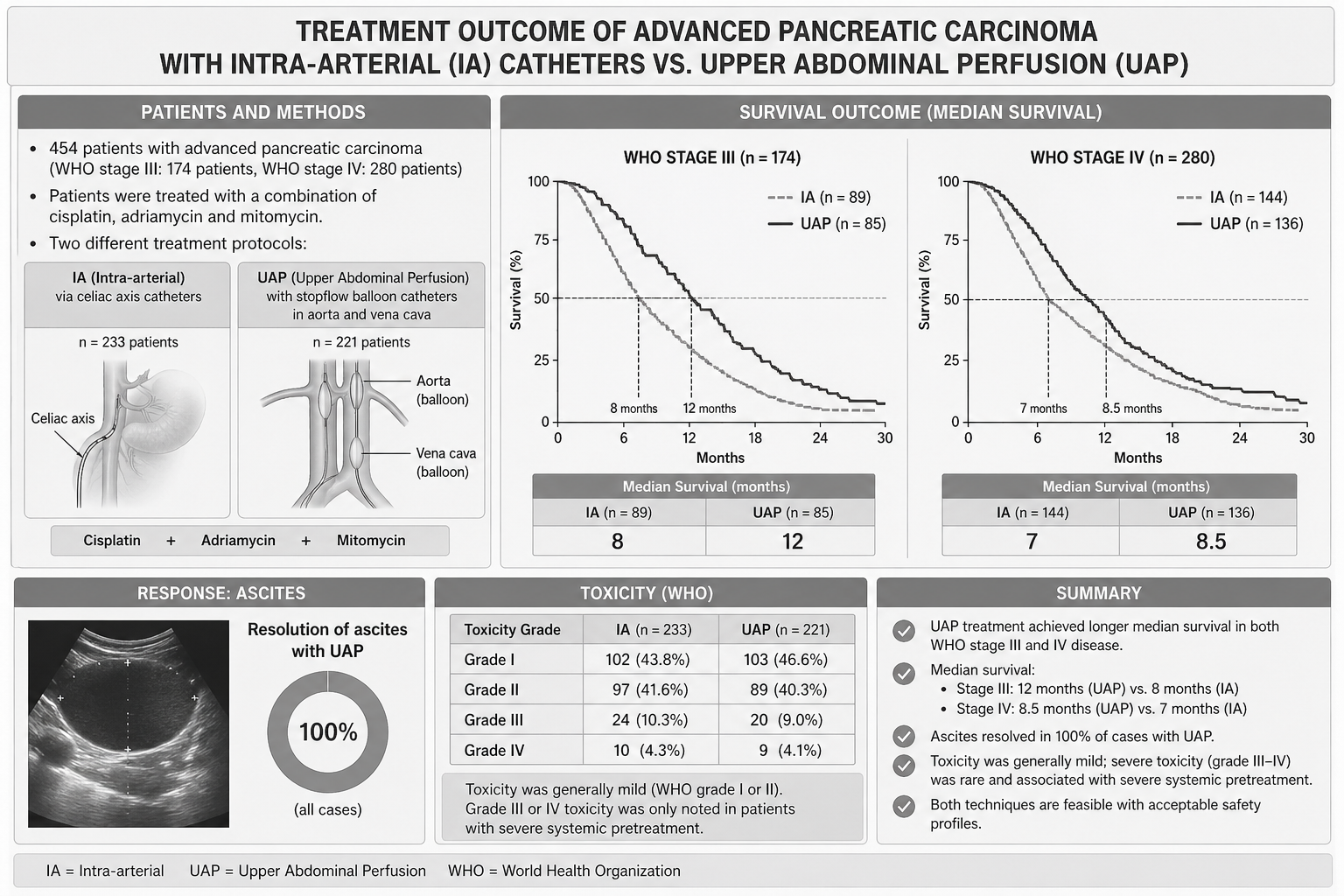 TREATMENT OUTCOME OF ADVANCED PANCREATIC CARCINOMA WITH INTRA-ARTERIAL (IA) CATHETERS VS. UPPER ABDOMINAL PERFUSION (UAP)

PATIENTS AND METHODS

• 454 patients with advanced pancreatic carcinoma (WHO stage III: 174 patients, WHO stage IV: 280 patients)
• Patients were treated with a combination of cisplatin, adriamycin and mitomycin.
• Two different treatment protocols:

IA (Intra-arterial) via celiac axis catheters

n = 233 patients

Celiac axis

UAP (Upper Abdominal Perfusion) with stopflow balloon catheters in aorta and vena cava

n = 221 patients

Aorta (balloon)

Vena cava (balloon)

Cisplatin + Adriamycin + Mitomycin

SURVIVAL OUTCOME (MEDIAN SURVIVAL)

WHO STAGE III (n = 174)

IA (n = 89)
UAP (n = 85)

Survival (%)
100
75
50
25
0
8 months
12 months
0 6 12 18 24 30
Months

Median Survival (months)

| IA (n = 89) | UAP (n = 85) |
|---|---|
| 8 | 12 |

WHO STAGE IV (n = 280)

IA (n = 144)
UAP (n = 136)

Survival (%)
100
75
50
25
0
7 months
8.5 months
0 6 12 18 24 30
Months

Median Survival (months)

| IA (n = 144) | UAP (n = 136) |
|---|---|
| 7 | 8.5 |

RESPONSE: ASCITES

Resolution of ascites with UAP

100%

(all cases)

TOXICITY (WHO)

| Toxicity Grade | IA (n = 233) | UAP (n = 221) |
|---|---|---|
| Grade I | 102 (43.8%) | 103 (46.6%) |
| Grade II | 97 (41.6%) | 89 (40.3%) |
| Grade III | 24 (10.3%) | 20 (9.0%) |
| Grade IV | 10 (4.3%) | 9 (4.1%) |

Toxicity was generally mild (WHO grade I or II). Grade III or IV toxicity was only noted in patients with severe systemic pretreatment.

SUMMARY

UAP treatment achieved longer median survival in both WHO stage III and IV disease.

Median survival:
• Stage III: 12 months (UAP) vs. 8 months (IA)
• Stage IV: 8.5 months (UAP) vs. 7 months (IA)

Ascites resolved in 100% of cases with UAP.

Toxicity was generally mild; severe toxicity (grade III–IV) was rare and associated with severe systemic pretreatment.

Both techniques are feasible with acceptable safety profiles.

IA = Intra-arterial UAP = Upper Abdominal Perfusion WHO = World Health Organization